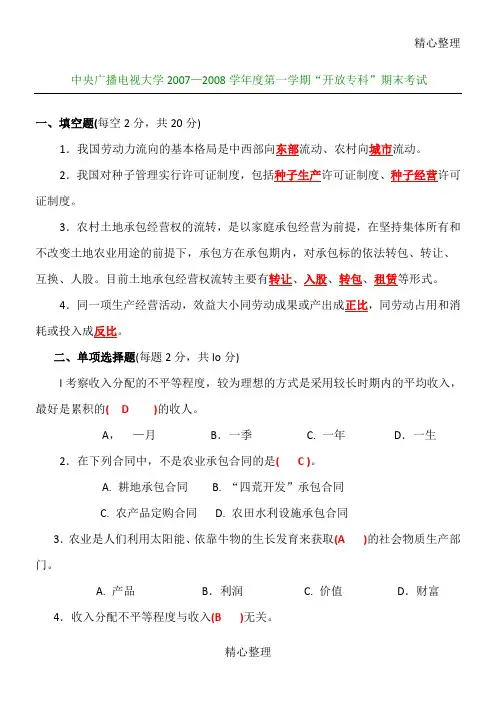 精心整理

中央广播电视大学 2007—2008 学年度第一学期“开放专科”期末考试

一、填空题(每空 2 分，共 20 分)

1．我国劳动力流向的基本格局是中西部向东部流动、农村向城市流动。

2．我国对种子管理实行许可证制度，包括种子生产许可证制度、种子经营许可证制度。

3．农村土地承包经营权的流转，是以家庭承包经营为前提，在坚持集体所有和不改变土地农业用途的前提下，承包方在承包期内，对承包标的依法转包、转让、互换、人股。目前土地承包经营权流转主要有转让、入股、转包、租赁等形式。

4．同一项生产经营活动，效益大小同劳动成果或产出成正比，同劳动占用和消耗或投入成反比。

二、单项选择题(每题 2 分，共 lo 分)

l 考察收入分配的不平等程度，较为理想的方式是采用较长时期内的平均收入，最好是累积的( D )的收人。

A， 一月 B．一季 C. 一年 D．一生

2．在下列合同中，不是农业承包合同的是( C )。

A. 耕地承包合同 B. “四荒开发”承包合同

C. 农产品定购合同 D. 农田水利设施承包合同

3．农业是人们利用太阳能、依靠牛物的生长发育来获取(A )的社会物质生产部门。

A. 产品 B．利润 C. 价值 D．财富

4．收入分配不平等程度与收入(B )无关。

精心整理